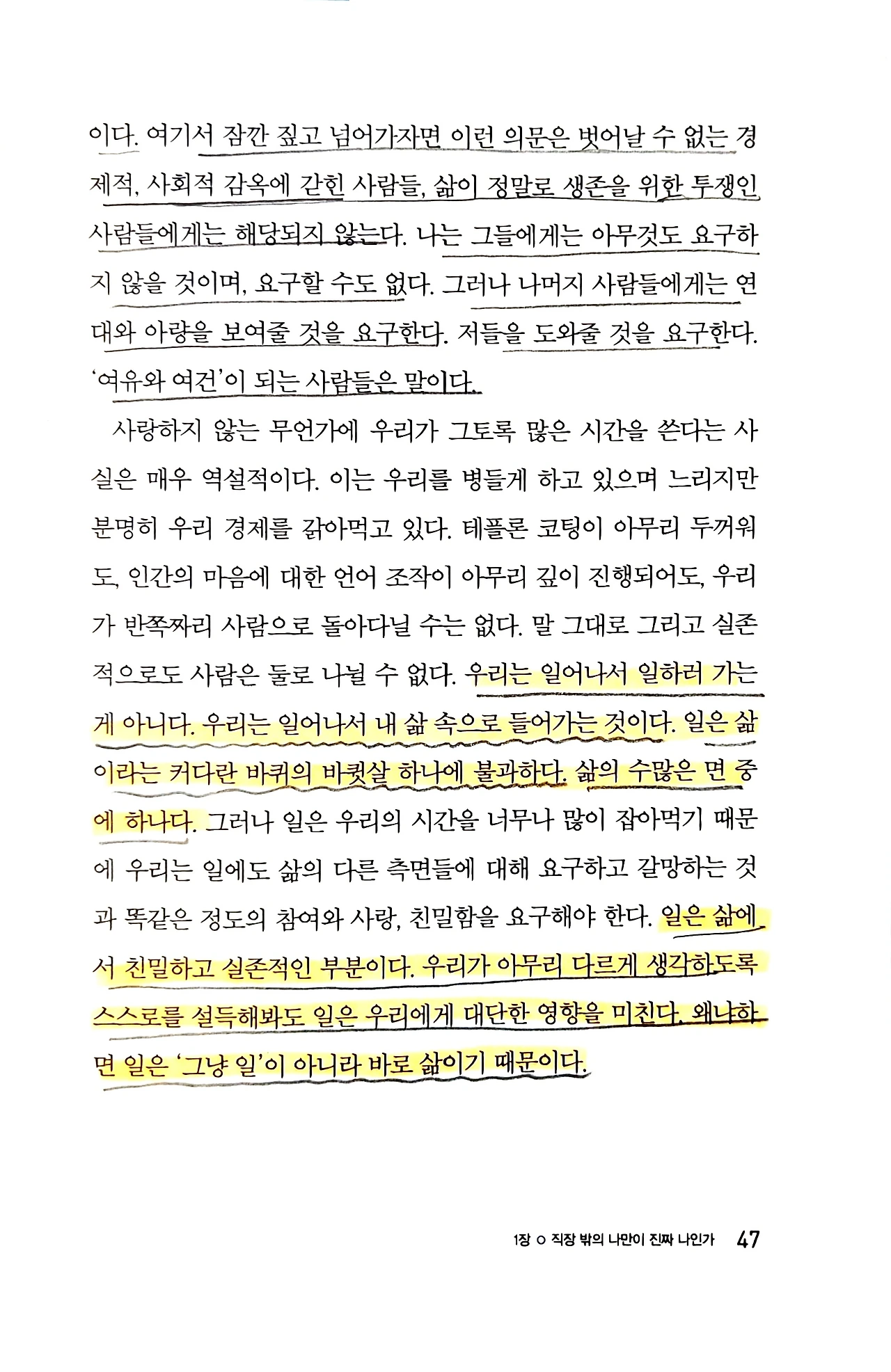 이다. 여기서 잠깐 짚고 넘어가자면 이런 의문은 벗어날 수 없는 경제적, 사회적 감옥에 갇힌 사람들, 삶이 정말로 생존을 위한 투쟁인 사람들에게는 해당되지 않는다. 나는 그들에게는 아무것도 요구하지 않을 것이며, 요구할 수도 없다. 그러나 나머지 사람들에게는 연대와 아량을 보여줄 것을 요구한다. 저들을 도와줄 것을 요구한다. '여유와 여건'이 되는 사람들은 말이다.

사랑하지 않는 무언가에 우리가 그토록 많은 시간을 쓴다는 사실은 매우 역설적이다. 이는 우리를 병들게 하고 있으며 느리지만 분명히 우리 경제를 갉아먹고 있다. 테플론 코팅이 아무리 두꺼워도, 인간의 마음에 대한 언어 조작이 아무리 깊이 진행되어도, 우리가 반쪽짜리 사람으로 돌아다닐 수는 없다. 말 그대로 그리고 실존적으로도 사람은 둘로 나뉠 수 없다. 우리는 일어나서 일하러 가는 게 아니다. 우리는 일어나서 내 삶 속으로 들어가는 것이다. 일은 삶이라는 커다란 바퀴의 바큇살 하나에 불과하다. 삶의 수많은 면 중에 하나다. 그러나 일은 우리의 시간을 너무나 많이 잡아먹기 때문에 우리는 일에도 삶의 다른 측면들에 대해 요구하고 갈망하는 것과 똑같은 정도의 참여와 사랑, 친밀함을 요구해야 한다. 일은 삶에서 친밀하고 실존적인 부분이다. 우리가 아무리 다르게 생각하도록 스스로를 설득해봐도 일은 우리에게 대단한 영향을 미친다. 왜냐하면 일은 '그냥 일'이 아니라 바로 삶이기 때문이다.

1장 ○ 직장 밖의 나만이 진짜 나인가 47